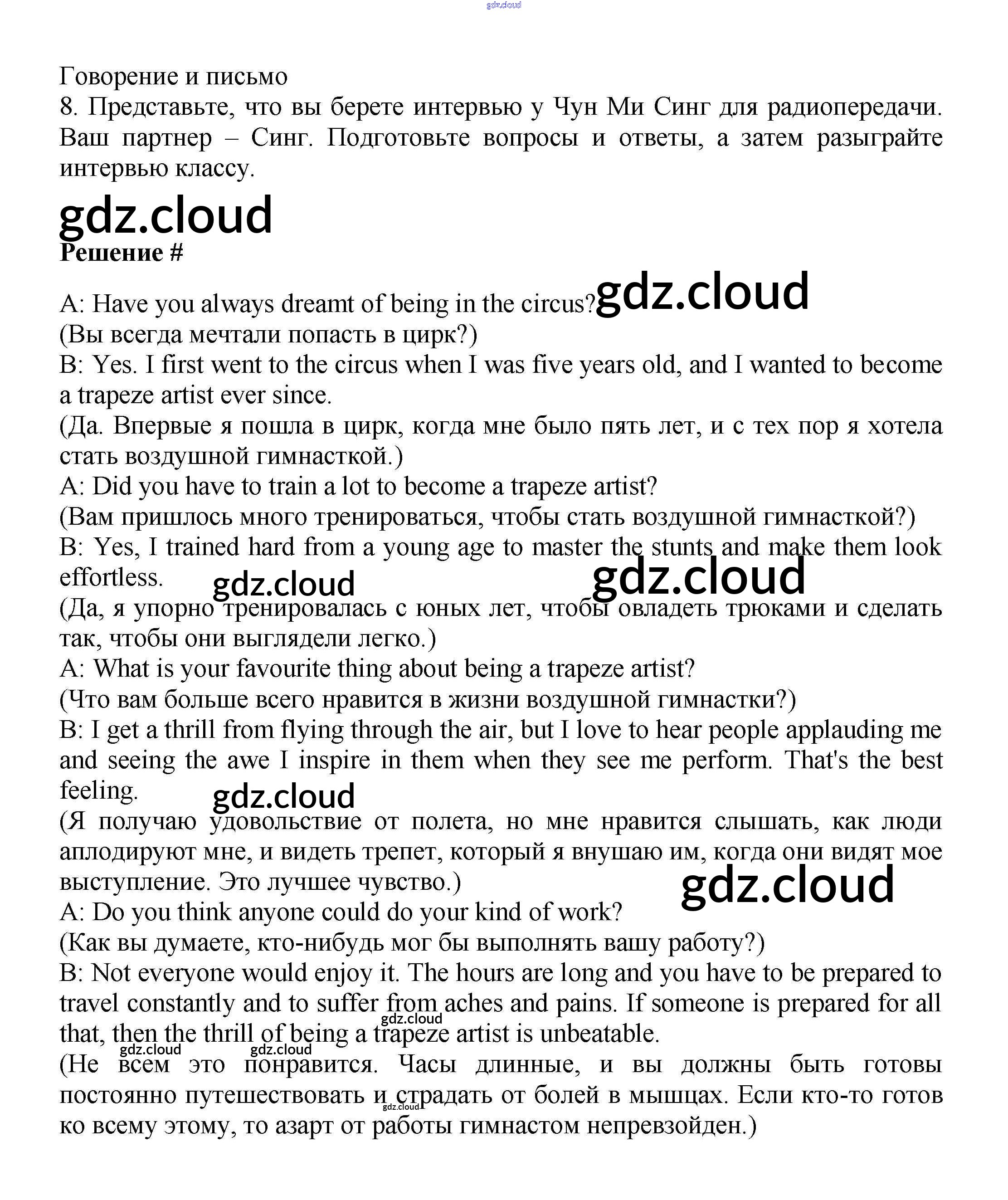 gdz.cloud

Говорение и письмо
8. Представьте, что вы берете интервью у Чун Ми Синг для радиопередачи. Ваш партнер – Синг. Подготовьте вопросы и ответы, а затем разыграйте интервью классу.

gdz.cloud

**Решение #**

A: Have you always dreamt of being in the circus? gdz.cloud
(Вы всегда мечтали попасть в цирк?)
B: Yes. I first went to the circus when I was five years old, and I wanted to become a trapeze artist ever since.
(Да. Впервые я пошла в цирк, когда мне было пять лет, и с тех пор я хотела стать воздушной гимнасткой.)
A: Did you have to train a lot to become a trapeze artist?
(Вам пришлось много тренироваться, чтобы стать воздушной гимнасткой?)
B: Yes, I trained hard from a young age to master the stunts and make them look effortless. gdz.cloud gdz.cloud
(Да, я упорно тренировалась с юных лет, чтобы овладеть трюками и сделать так, чтобы они выглядели легко.)
A: What is your favourite thing about being a trapeze artist?
(Что вам больше всего нравится в жизни воздушной гимнастки?)
B: I get a thrill from flying through the air, but I love to hear people applauding me and seeing the awe I inspire in them when they see me perform. That's the best feeling. gdz.cloud
(Я получаю удовольствие от полета, но мне нравится слышать, как люди аплодируют мне, и видеть трепет, который я внушаю им, когда они видят мое выступление. Это лучшее чувство.) gdz.cloud
A: Do you think anyone could do your kind of work?
(Как вы думаете, кто-нибудь мог бы выполнять вашу работу?)
B: Not everyone would enjoy it. The hours are long and you have to be prepared to travel constantly and to suffer from aches and pains. If someone is prepared for all that, then the thrill of being a trapeze artist is unbeatable. gdz.cloud gdz.cloud gdz.cloud
(Не всем это понравится. Часы длинные, и вы должны быть готовы постоянно путешествовать и страдать от болей в мышцах. Если кто-то готов ко всему этому, то азарт от работы гимнастом непревзойден.) gdz.cloud